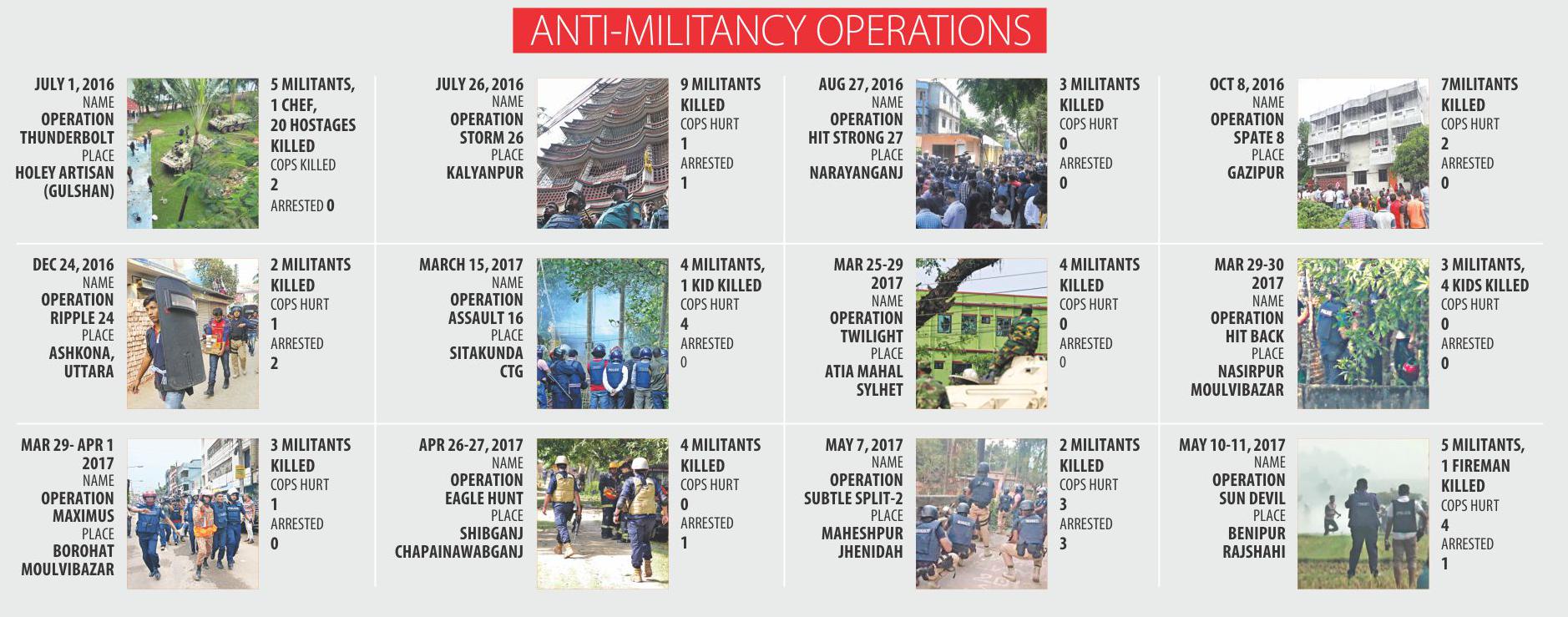 ANTI-MILITANCY OPERATIONS

JULY 1, 2016
NAME
OPERATION THUNDERBOLT
PLACE
HOLEY ARTISAN (GULSHAN)

5 MILITANTS, 1 CHEF, 20 HOSTAGES KILLED
COPS KILLED
2
ARRESTED 0

JULY 26, 2016
NAME
OPERATION STORM 26
PLACE
KALYANPUR

9 MILITANTS KILLED
COPS HURT
1
ARRESTED
1

AUG 27, 2016
NAME
OPERATION HIT STRONG 27
PLACE
NARAYANGANJ

3 MILITANTS KILLED
COPS HURT
0
ARRESTED
0

OCT 8, 2016
NAME
OPERATION SPATE 8
PLACE
GAZIPUR

7MILITANTS KILLED
COPS HURT
2
ARRESTED
0

DEC 24, 2016
NAME
OPERATION RIPPLE 24
PLACE
ASHKONA, UTTARA

2 MILITANTS KILLED
COPS HURT
1
ARRESTED
2

MARCH 15, 2017
NAME
OPERATION ASSAULT 16
PLACE
SITAKUNDA CTG

4 MILITANTS, 1 KID KILLED
COPS HURT
4
ARRESTED
0

MAR 25-29 2017
NAME
OPERATION TWILIGHT
PLACE
ATIA MAHAL SYLHET

4 MILITANTS KILLED
COPS HURT
0
ARRESTED
0

MAR 29-30 2017
NAME
OPERATION HIT BACK
PLACE
NASIRPUR MOULVIBAZAR

3 MILITANTS, 4 KIDS KILLED
COPS HURT
0
ARRESTED
0

MAR 29- APR 1 2017
NAME
OPERATION MAXIMUS
PLACE
BOROHAT MOULVIBAZAR

3 MILITANTS KILLED
COPS HURT
1
ARRESTED
0

APR 26-27, 2017
NAME
OPERATION EAGLE HUNT
PLACE
SHIBGANJ CHAPAINAWABGANJ

4 MILITANTS KILLED
COPS HURT
0
ARRESTED
1

MAY 7, 2017
NAME
OPERATION SUBTLE SPLIT-2
PLACE
MAHESHPUR JHENIDAH

2 MILITANTS KILLED
COPS HURT
3
ARRESTED
3

MAY 10-11, 2017
NAME
OPERATION SUN DEVIL
PLACE
BENIPUR RAJSHAHI

5 MILITANTS, 1 FIREMAN KILLED
COPS HURT
4
ARRESTED
1